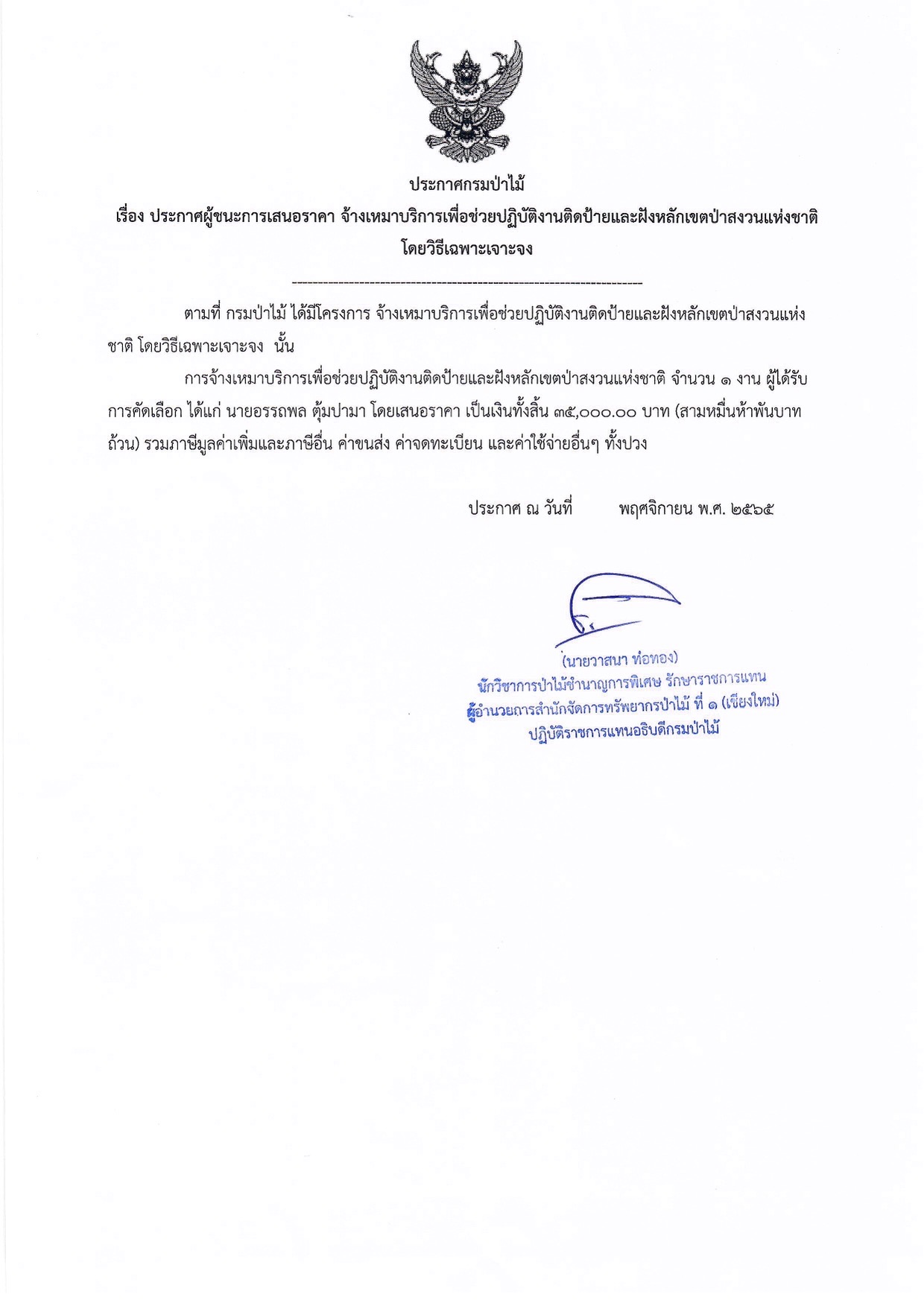 ประกาศกรมป่าไม้

เรื่อง ประกาศผู้ชนะการเสนอราคา จ้างเหมาบริการเพื่อช่วยปฏิบัติงานติดป้ายและฝังหลักเขตป่าสงวนแห่งชาติ โดยวิธีเฉพาะเจาะจง

--------------------------------------------------------------------

ตามที่ กรมป่าไม้ ได้มีโครงการ จ้างเหมาบริการเพื่อช่วยปฏิบัติงานติดป้ายและฝังหลักเขตป่าสงวนแห่งชาติ โดยวิธีเฉพาะเจาะจง นั้น

การจ้างเหมาบริการเพื่อช่วยปฏิบัติงานติดป้ายและฝังหลักเขตป่าสงวนแห่งชาติ จำนวน ๑ งาน ผู้ได้รับการคัดเลือก ได้แก่ นายอรรถพล ตุ้มปามา โดยเสนอราคา เป็นเงินทั้งสิ้น ๓๕,๐๐๐.๐๐ บาท (สามหมื่นห้าพันบาทถ้วน) รวมภาษีมูลค่าเพิ่มและภาษีอื่น ค่าขนส่ง ค่าจดทะเบียน และค่าใช้จ่ายอื่นๆ ทั้งปวง

ประกาศ ณ วันที่ พฤศจิกายน พ.ศ. ๒๕๖๕

(นายวาสนา ท่อทอง)
นักวิชาการป่าไม้ชำนาญการพิเศษ รักษาราชการแทน
ผู้อำนวยการสำนักจัดการทรัพยากรป่าไม้ ที่ ๑ (เชียงใหม่)
ปฏิบัติราชการแทนอธิบดีกรมป่าไม้